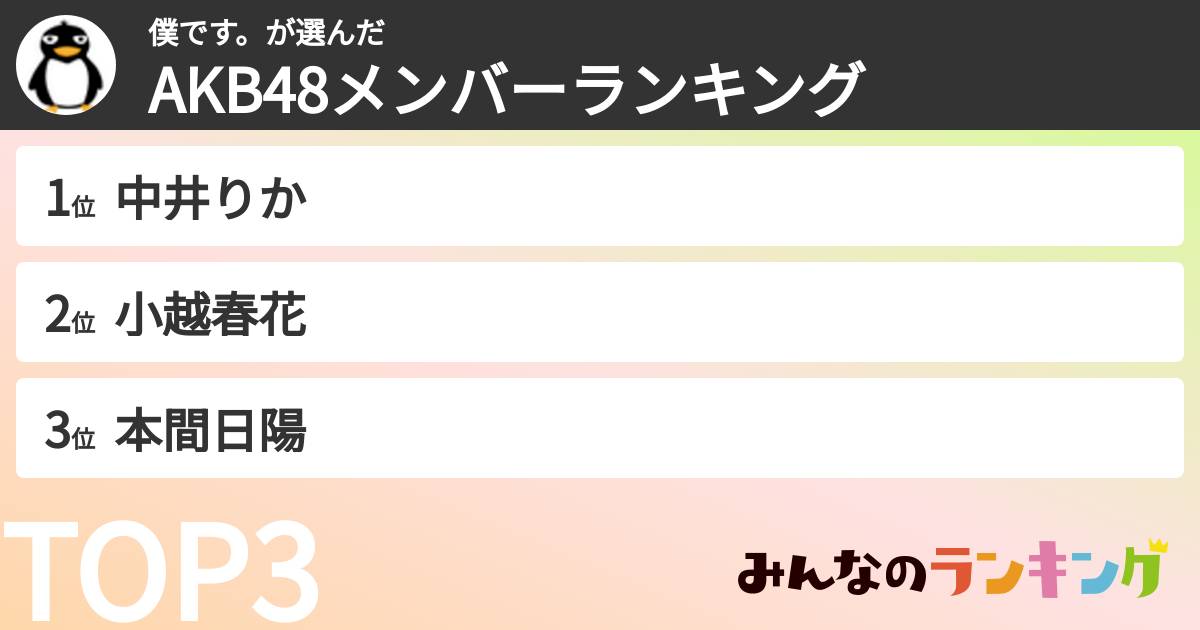 僕です。が選んだ
AKB48メンバーランキング

1位 中井りか

2位 小越春花

3位 本間日陽

TOP3

みんなのランキング